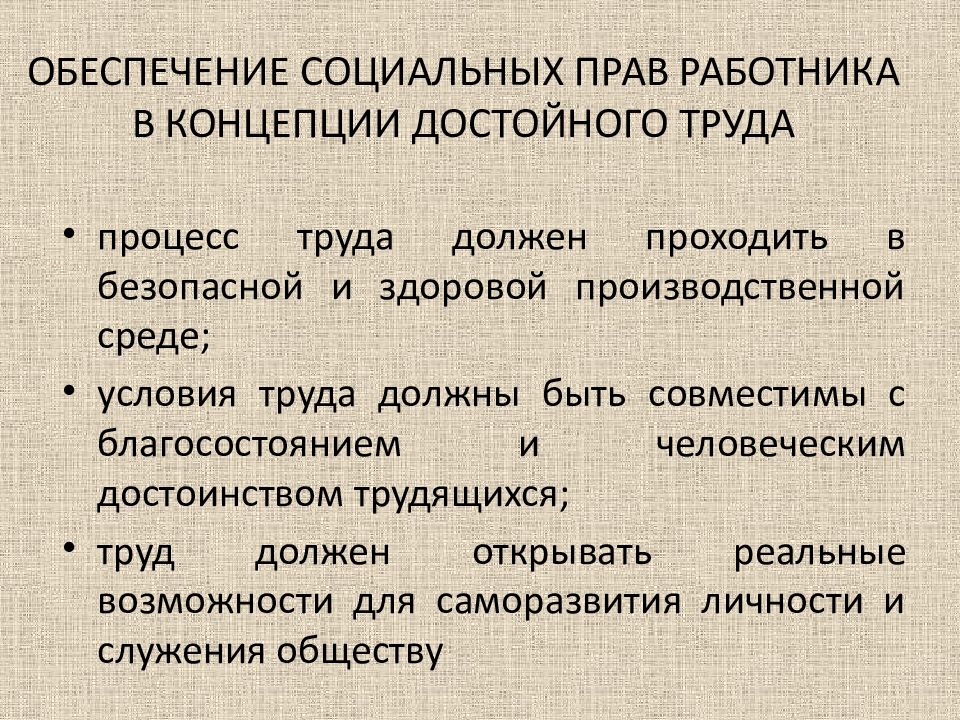 ОБЕСПЕЧЕНИЕ СОЦИАЛЬНЫХ ПРАВ РАБОТНИКА В КОНЦЕПЦИИ ДОСТОЙНОГО ТРУДА

• процесс труда должен проходить в безопасной и здоровой производственной среде;

• условия труда должны быть совместимы с благосостоянием и человеческим достоинством трудящихся;

• труд должен открывать реальные возможности для саморазвития личности и служения обществу